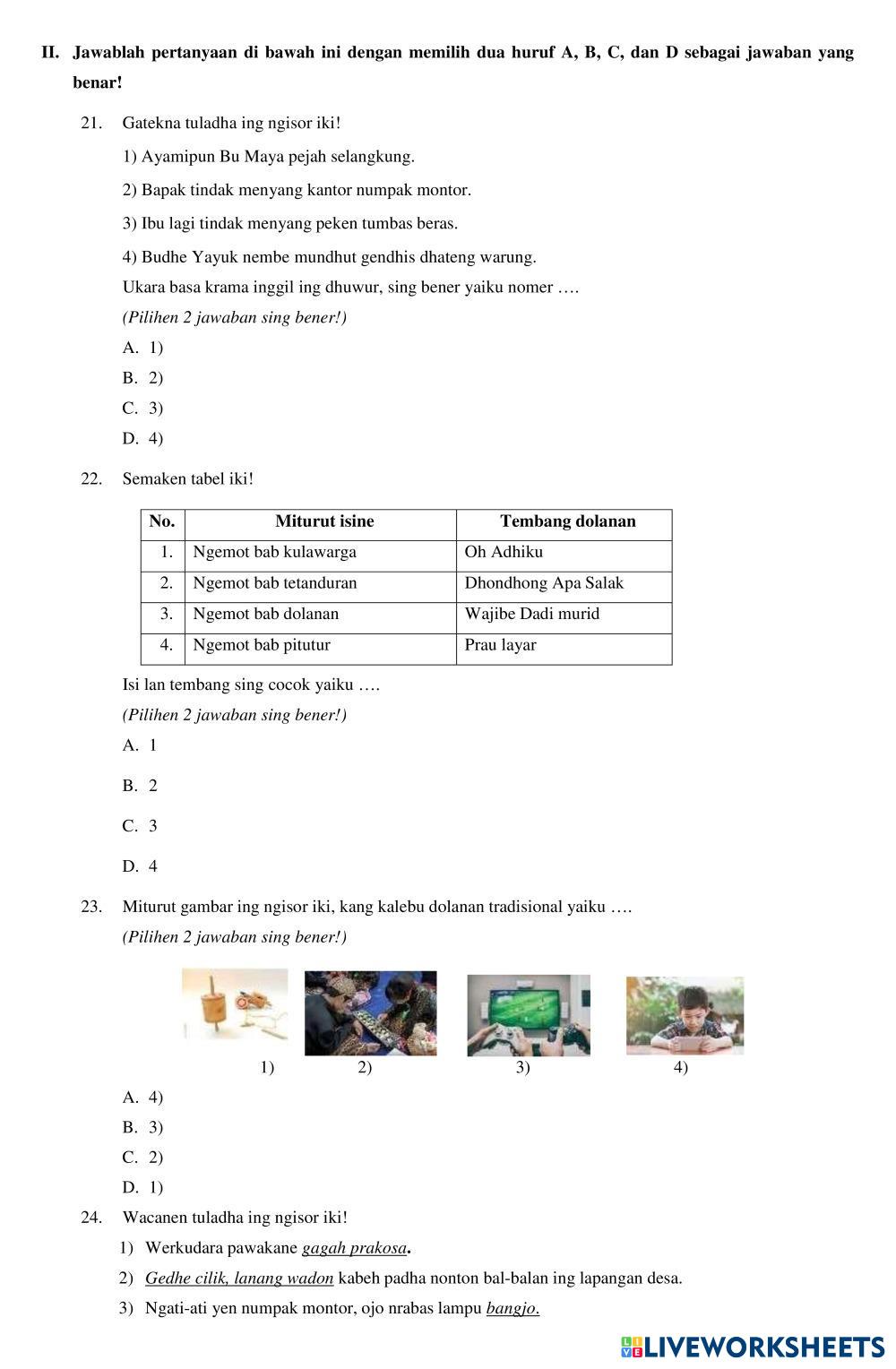 II. Jawablah pertanyaan di bawah ini dengan memilih dua huruf A, B, C, dan D sebagai jawaban yang benar!

21. Gatekna tuladha ing ngisor iki!

1) Ayamipun Bu Maya pejah selangkung.

2) Bapak tindak menyang kantor numpak montor.

3) Ibu lagi tindak menyang peken tumbas beras.

4) Budhe Yayuk nembe mundhut gendhis dhateng warung.

Ukara basa krama inggil ing dhuwur, sing bener yaiku nomer ….

(Pilihen 2 jawaban sing bener!)

A. 1)

B. 2)

C. 3)

D. 4)

22. Semaken tabel iki!

| No. | Miturut isine | Tembang dolanan |
|---|---|---|
| 1. | Ngemot bab kulawarga | Oh Adhiku |
| 2. | Ngemot bab tetanduran | Dhondhong Apa Salak |
| 3. | Ngemot bab dolanan | Wajibe Dadi murid |
| 4. | Ngemot bab pitutur | Prau layar |

Isi lan tembang sing cocok yaiku ….

(Pilihen 2 jawaban sing bener!)

A. 1

B. 2

C. 3

D. 4

23. Miturut gambar ing ngisor iki, kang kalebu dolanan tradisional yaiku ….

(Pilihen 2 jawaban sing bener!)

1) 2) 3) 4)

A. 4)

B. 3)

C. 2)

D. 1)

24. Wacanen tuladha ing ngisor iki!

1) Werkudara pawakane gagah prakosa.

2) Gedhe cilik, lanang wadon kabeh padha nonton bal-balan ing lapangan desa.

3) Ngati-ati yen numpak montor, ojo nrabas lampu bangjo.

LIVEWORKSHEETS